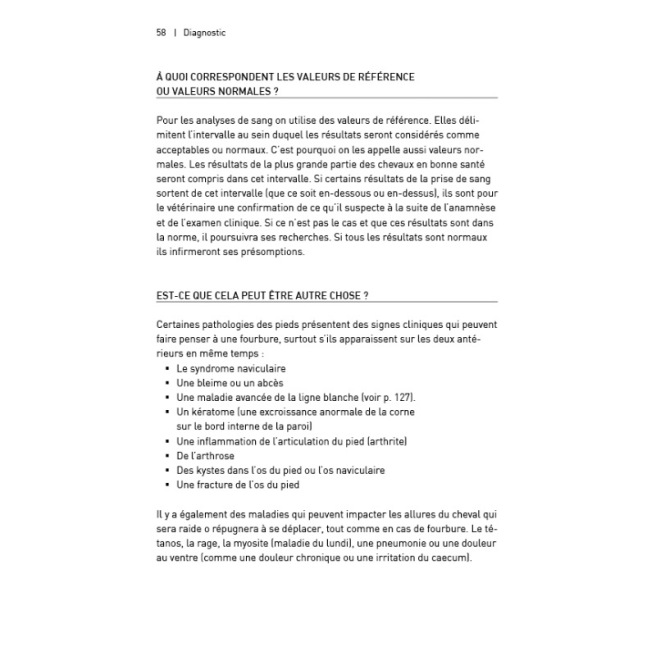 58 | Diagnostic

À QUOI CORRESPONDENT LES VALEURS DE RÉFÉRENCE OU VALEURS NORMALES ?

Pour les analyses de sang on utilise des valeurs de référence. Elles délimitent l'intervalle au sein duquel les résultats seront considérés comme acceptables ou normaux. C'est pourquoi on les appelle aussi valeurs normales. Les résultats de la plus grande partie des chevaux en bonne santé seront compris dans cet intervalle. Si certains résultats de la prise de sang sortent de cet intervalle (que ce soit en-dessous ou en-dessus), ils sont pour le vétérinaire une confirmation de ce qu'il suspecte à la suite de l'anamnèse et de l'examen clinique. Si ce n'est pas le cas et que ces résultats sont dans la norme, il poursuivra ses recherches. Si tous les résultats sont normaux ils infirmeront ses présomptions.

EST-CE QUE CELA PEUT ÊTRE AUTRE CHOSE ?

Certaines pathologies des pieds présentent des signes cliniques qui peuvent faire penser à une fourbure, surtout s'ils apparaissent sur les deux antérieurs en même temps :
• Le syndrome naviculaire
• Une bleime ou un abcès
• Une maladie avancée de la ligne blanche (voir p. 127).
• Un kératome (une excroissance anormale de la corne sur le bord interne de la paroi)
• Une inflammation de l'articulation du pied (arthrite)
• De l'arthrose
• Des kystes dans l'os du pied ou l'os naviculaire
• Une fracture de l'os du pied

Il y a également des maladies qui peuvent impacter les allures du cheval qui sera raide o répugnera à se déplacer, tout comme en cas de fourbure. Le tétanos, la rage, la myosite (maladie du lundi), une pneumonie ou une douleur au ventre (comme une douleur chronique ou une irritation du caecum).